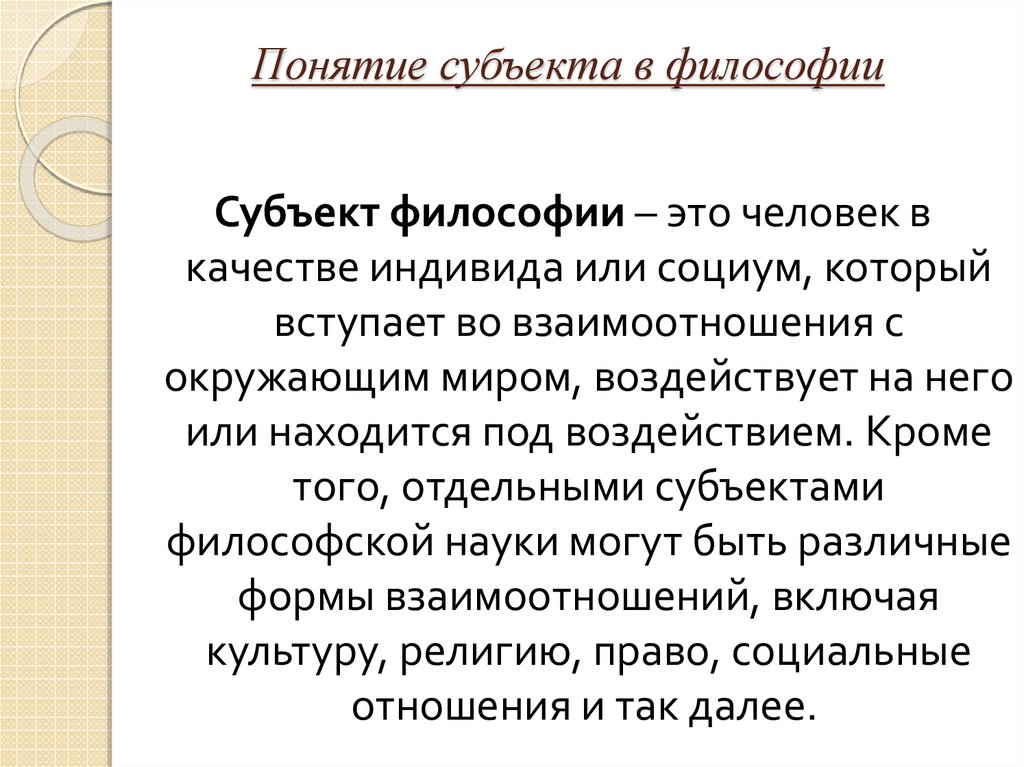 Понятие субъекта в философии

Субъект философии – это человек в качестве индивида или социум, который вступает во взаимоотношения с окружающим миром, воздействует на него или находится под воздействием. Кроме того, отдельными субъектами философской науки могут быть различные формы взаимоотношений, включая культуру, религию, право, социальные отношения и так далее.